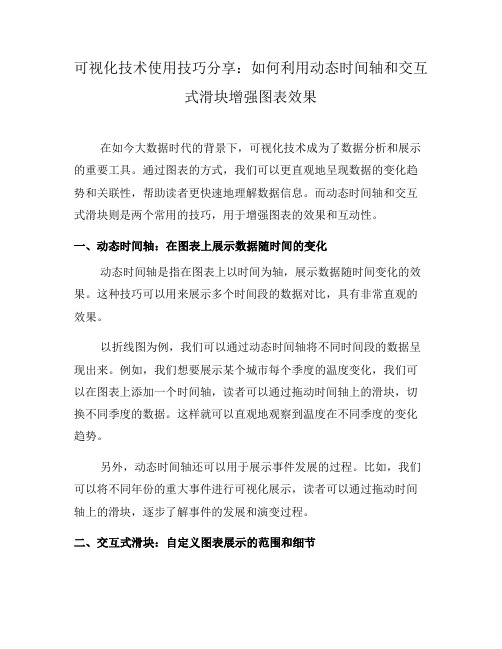 可视化技术使用技巧分享：如何利用动态时间轴和交互式滑块增强图表效果

在如今大数据时代的背景下，可视化技术成为了数据分析和展示的重要工具。通过图表的方式，我们可以更直观地呈现数据的变化趋势和关联性，帮助读者更快速地理解数据信息。而动态时间轴和交互式滑块则是两个常用的技巧，用于增强图表的效果和互动性。

一、动态时间轴：在图表上展示数据随时间的变化

动态时间轴是指在图表上以时间为轴，展示数据随时间变化的效果。这种技巧可以用来展示多个时间段的数据对比，具有非常直观的效果。

以折线图为例，我们可以通过动态时间轴将不同时间段的数据呈现出来。例如，我们想要展示某个城市每个季度的温度变化，我们可以在图表上添加一个时间轴，读者可以通过拖动时间轴上的滑块，切换不同季度的数据。这样就可以直观地观察到温度在不同季度的变化趋势。

另外，动态时间轴还可以用于展示事件发展的过程。比如，我们可以将不同年份的重大事件进行可视化展示，读者可以通过拖动时间轴上的滑块，逐步了解事件的发展和演变过程。

二、交互式滑块：自定义图表展示的范围和细节